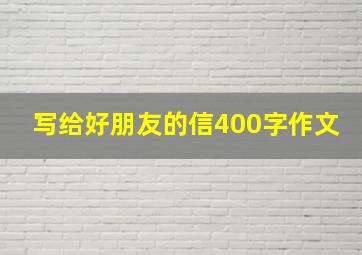 写给好朋友的信400字作文